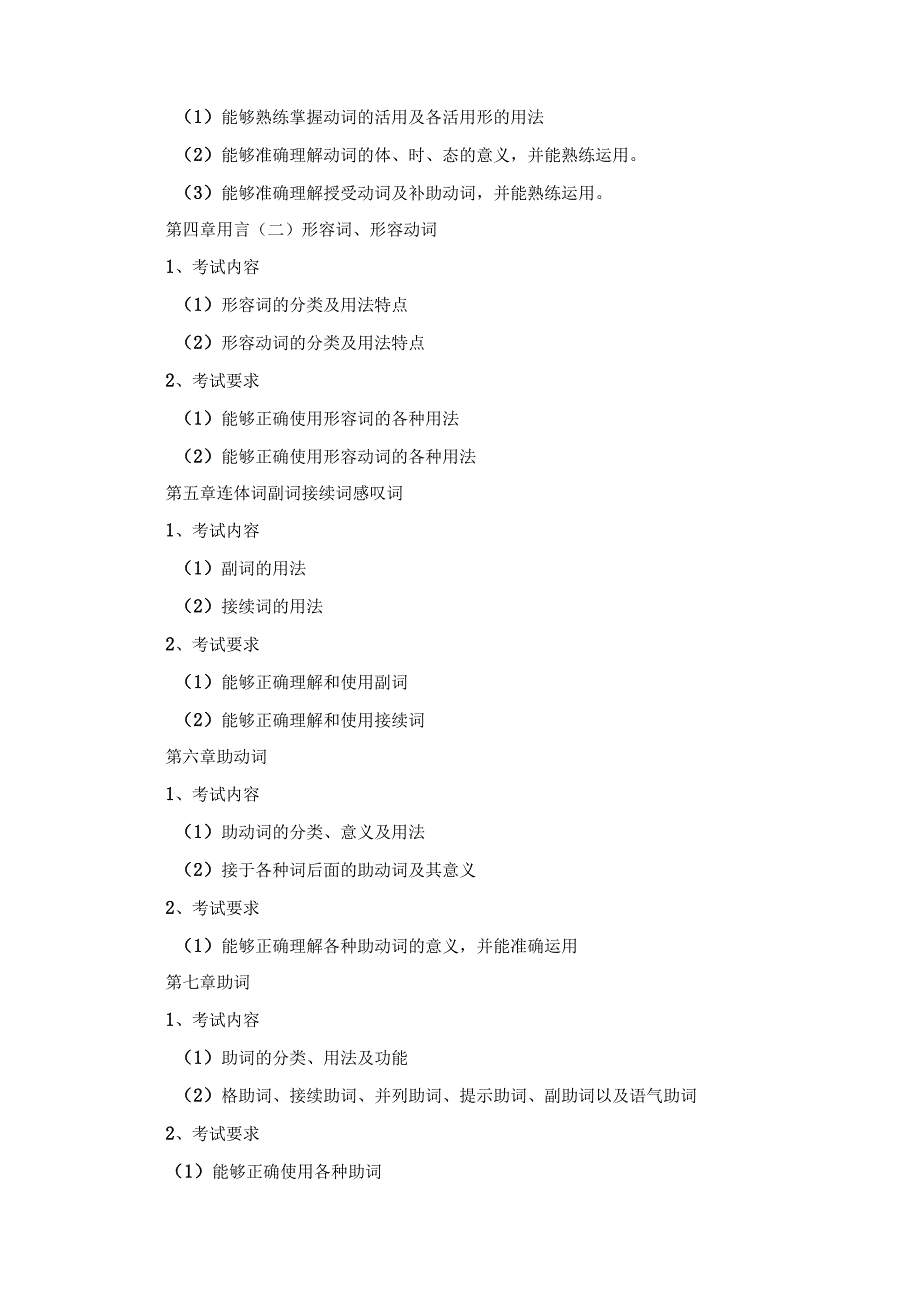 （1）能够熟练掌握动词的活用及各活用形的用法

（2）能够准确理解动词的体、时、态的意义，并能熟练运用。

（3）能够准确理解授受动词及补助动词，并能熟练运用。

第四章用言（二）形容词、形容动词

1、考试内容

（1）形容词的分类及用法特点

（2）形容动词的分类及用法特点

2、考试要求

（1）能够正确使用形容词的各种用法

（2）能够正确使用形容动词的各种用法

第五章连体词副词接续词感叹词

1、考试内容

（1）副词的用法

（2）接续词的用法

2、考试要求

（1）能够正确理解和使用副词

（2）能够正确理解和使用接续词

第六章助动词

1、考试内容

（1）助动词的分类、意义及用法

（2）接于各种词后面的助动词及其意义

2、考试要求

（1）能够正确理解各种助动词的意义，并能准确运用

第七章助词

1、考试内容

（1）助词的分类、用法及功能

（2）格助词、接续助词、并列助词、提示助词、副助词以及语气助词

2、考试要求

（1）能够正确使用各种助词